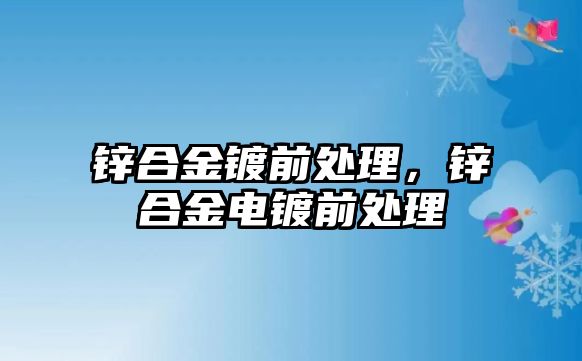 锌合金镀前处理，锌合金电镀前处理